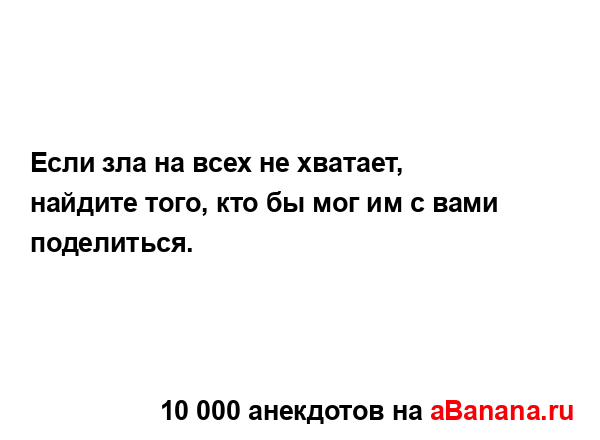 Если зла на всех не хватает,
найдите того, кто бы мог им с вами поделиться.

10 000 анекдотов на aBanana.ru